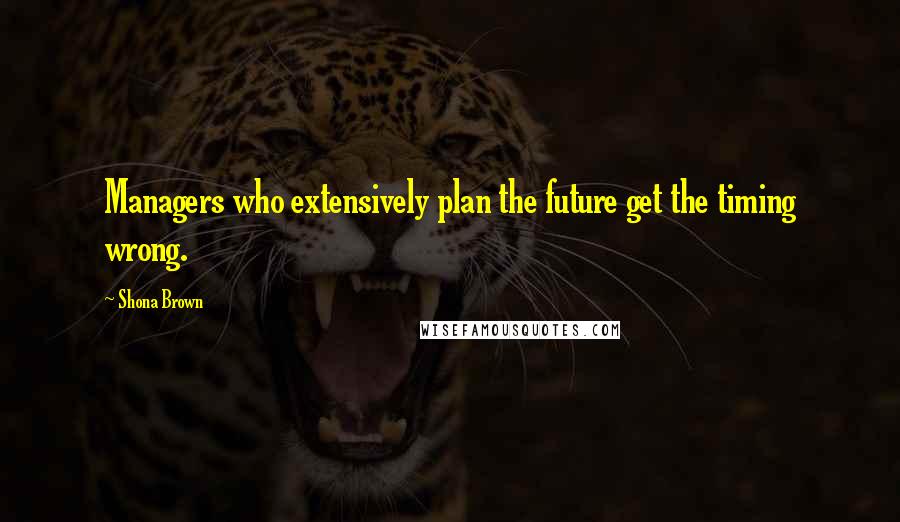 Managers who extensively plan the future get the timing wrong.

~ Shona Brown

WISEFAMOUSQUOTES.COM